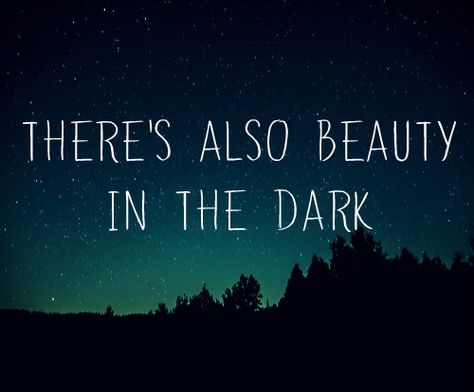 THERE'S ALSO BEAUTY IN THE DARK